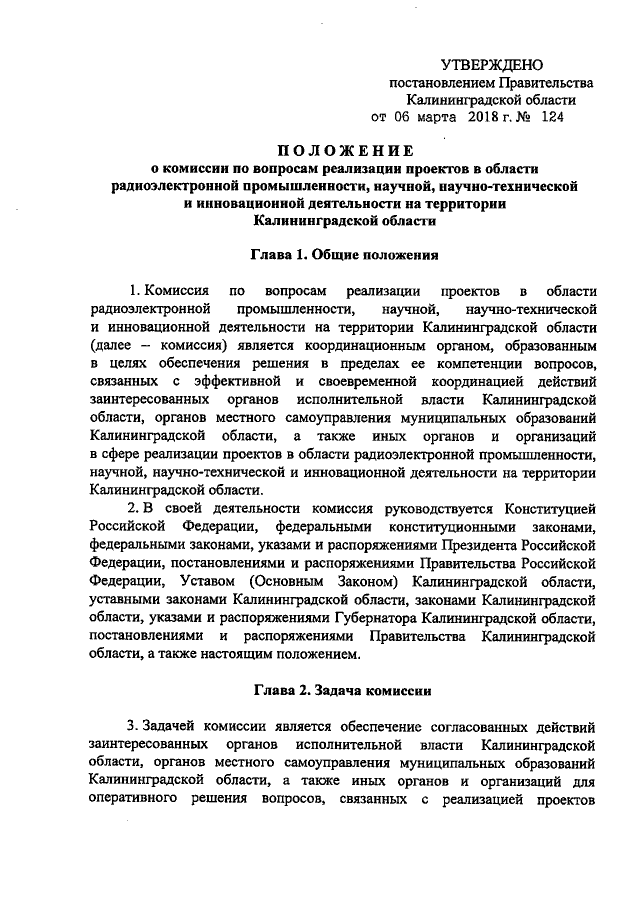 УТВЕРЖДЕНО
постановлением Правительства
Калининградской области
от 06 марта 2018 г. № 124

ПОЛОЖЕНИЕ
о комиссии по вопросам реализации проектов в области радиоэлектронной промышленности, научной, научно-технической и инновационной деятельности на территории Калининградской области

Глава 1. Общие положения

1. Комиссия по вопросам реализации проектов в области радиоэлектронной промышленности, научной, научно-технической и инновационной деятельности на территории Калининградской области (далее – комиссия) является координационным органом, образованным в целях обеспечения решения в пределах ее компетенции вопросов, связанных с эффективной и своевременной координацией действий заинтересованных органов исполнительной власти Калининградской области, органов местного самоуправления муниципальных образований Калининградской области, а также иных органов и организаций в сфере реализации проектов в области радиоэлектронной промышленности, научной, научно-технической и инновационной деятельности на территории Калининградской области.

2. В своей деятельности комиссия руководствуется Конституцией Российской Федерации, федеральными конституционными законами, федеральными законами, указами и распоряжениями Президента Российской Федерации, постановлениями и распоряжениями Правительства Российской Федерации, Уставом (Основным Законом) Калининградской области, уставными законами Калининградской области, законами Калининградской области, указами и распоряжениями Губернатора Калининградской области, постановлениями и распоряжениями Правительства Калининградской области, а также настоящим положением.

Глава 2. Задача комиссии

3. Задачей комиссии является обеспечение согласованных действий заинтересованных органов исполнительной власти Калининградской области, органов местного самоуправления муниципальных образований Калининградской области, а также иных органов и организаций для оперативного решения вопросов, связанных с реализацией проектов